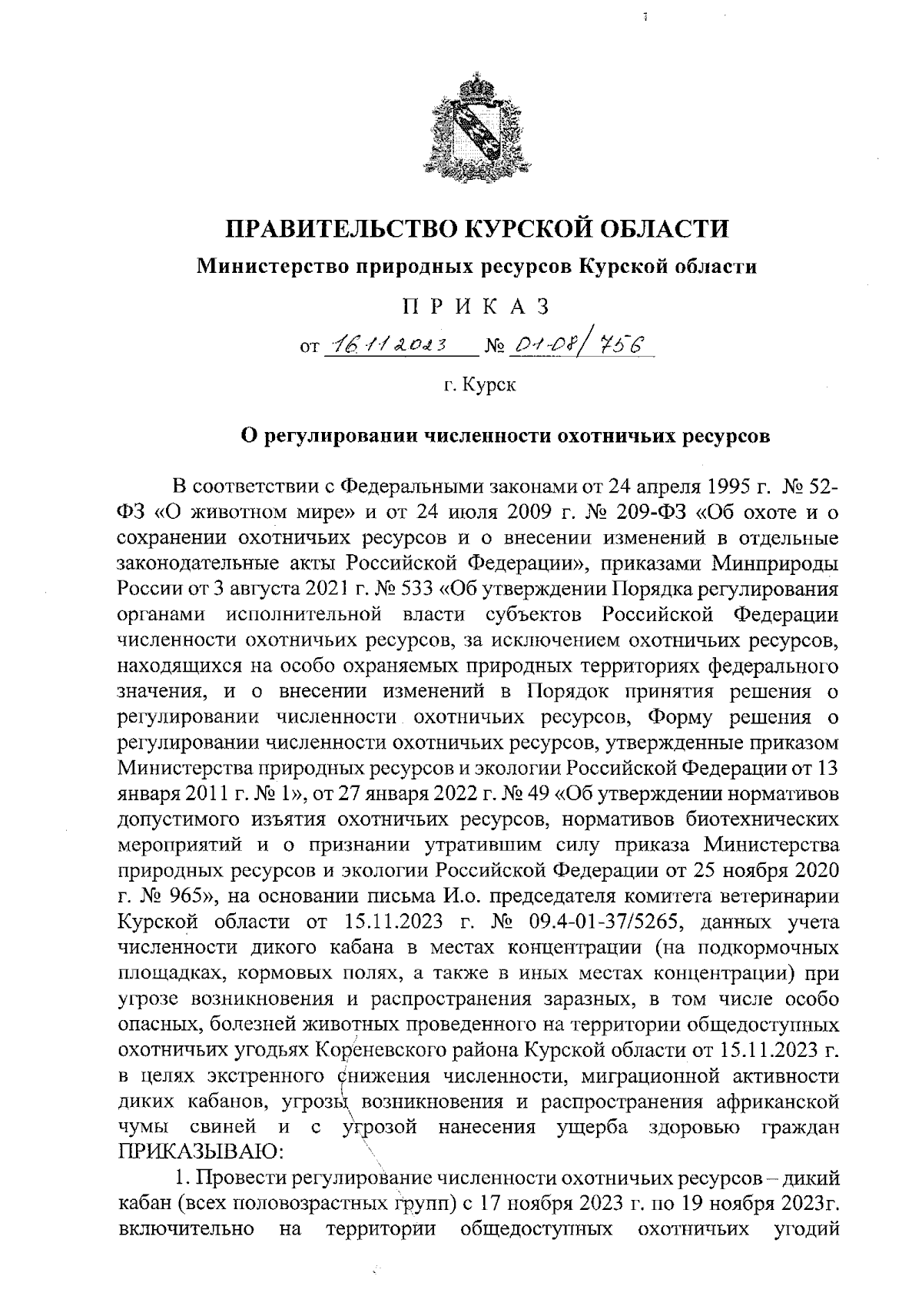 ПРАВИТЕЛЬСТВО КУРСКОЙ ОБЛАСТИ

Министерство природных ресурсов Курской области

ПРИКАЗ

от 16.11.2023 № 01-08/756

г. Курск

О регулировании численности охотничьих ресурсов

В соответствии с Федеральными законами от 24 апреля 1995 г. № 52-ФЗ «О животном мире» и от 24 июля 2009 г. № 209-ФЗ «Об охоте и о сохранении охотничьих ресурсов и о внесении изменений в отдельные законодательные акты Российской Федерации», приказами Минприроды России от 3 августа 2021 г. № 533 «Об утверждении Порядка регулирования органами исполнительной власти субъектов Российской Федерации численности охотничьих ресурсов, за исключением охотничьих ресурсов, находящихся на особо охраняемых природных территориях федерального значения, и о внесении изменений в Порядок принятия решения о регулировании численности охотничьих ресурсов, Форму решения о регулировании численности охотничьих ресурсов, утвержденные приказом Министерства природных ресурсов и экологии Российской Федерации от 13 января 2011 г. № 1», от 27 января 2022 г. № 49 «Об утверждении нормативов допустимого изъятия охотничьих ресурсов, нормативов биотехнических мероприятий и о признании утратившим силу приказа Министерства природных ресурсов и экологии Российской Федерации от 25 ноября 2020 г. № 965», на основании письма И.о. председателя комитета ветеринарии Курской области от 15.11.2023 г. № 09.4-01-37/5265, данных учета численности дикого кабана в местах концентрации (на подкормочных площадках, кормовых полях, а также в иных местах концентрации) при угрозе возникновения и распространения заразных, в том числе особо опасных, болезней животных проведенного на территории общедоступных охотничьих угодьях Кореневского района Курской области от 15.11.2023 г. в целях экстренного снижения численности, миграционной активности диких кабанов, угрозы возникновения и распространения африканской чумы свиней и с угрозой нанесения ущерба здоровью граждан ПРИКАЗЫВАЮ:

1. Провести регулирование численности охотничьих ресурсов – дикий кабан (всех половозрастных групп) с 17 ноября 2023 г. по 19 ноября 2023г. включительно на территории общедоступных охотничьих угодий